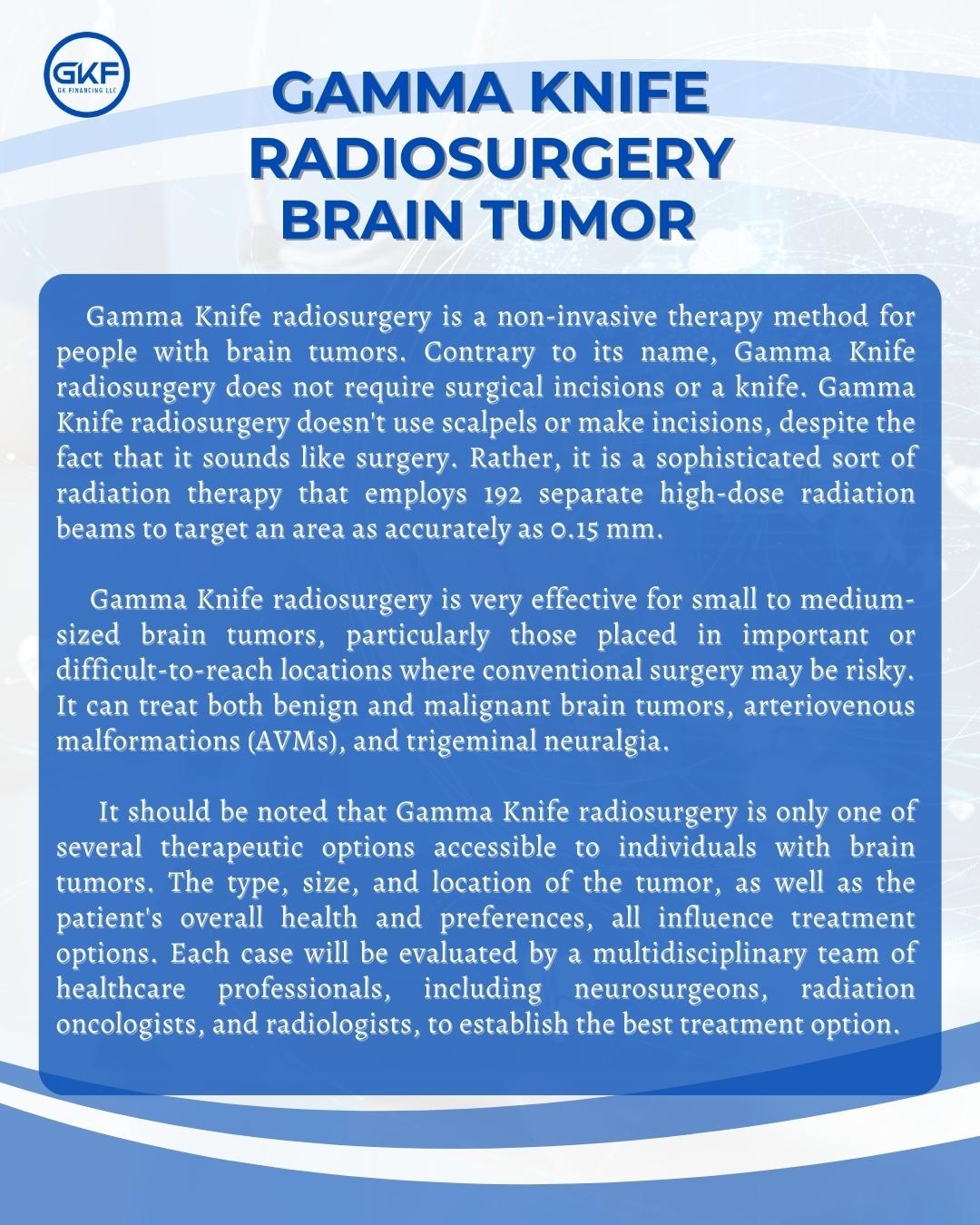 GKF
GK FINANCING LLC

GAMMA KNIFE RADIOSURGERY BRAIN TUMOR

Gamma Knife radiosurgery is a non-invasive therapy method for people with brain tumors. Contrary to its name, Gamma Knife radiosurgery does not require surgical incisions or a knife. Gamma Knife radiosurgery doesn't use scalpels or make incisions, despite the fact that it sounds like surgery. Rather, it is a sophisticated sort of radiation therapy that employs 192 separate high-dose radiation beams to target an area as accurately as 0.15 mm.

Gamma Knife radiosurgery is very effective for small to medium-sized brain tumors, particularly those placed in important or difficult-to-reach locations where conventional surgery may be risky. It can treat both benign and malignant brain tumors, arteriovenous malformations (AVMs), and trigeminal neuralgia.

It should be noted that Gamma Knife radiosurgery is only one of several therapeutic options accessible to individuals with brain tumors. The type, size, and location of the tumor, as well as the patient's overall health and preferences, all influence treatment options. Each case will be evaluated by a multidisciplinary team of healthcare professionals, including neurosurgeons, radiation oncologists, and radiologists, to establish the best treatment option.